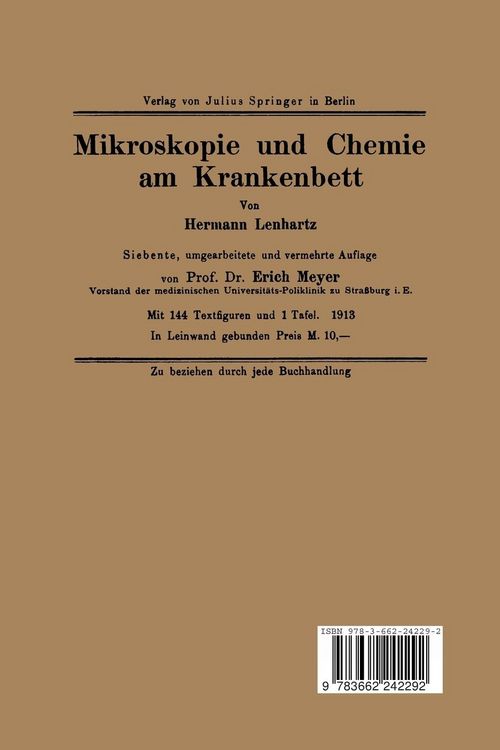 Verlag von Julius Springer in Berlin

Mikroskopie und Chemie am Krankenbett

Von

Hermann Lenhartz

Siebente, umgearbeitete und vermehrte Auflage

von Prof. Dr. Erich Meyer
Vorstand der medizinischen Universitäts-Poliklinik zu Straßburg i. E.

Mit 144 Textfiguren und 1 Tafel. 1913

In Leinwand gebunden Preis M. 10,—

Zu beziehen durch jede Buchhandlung

ISBN 978-3-662-24229-2

9 783662 242292